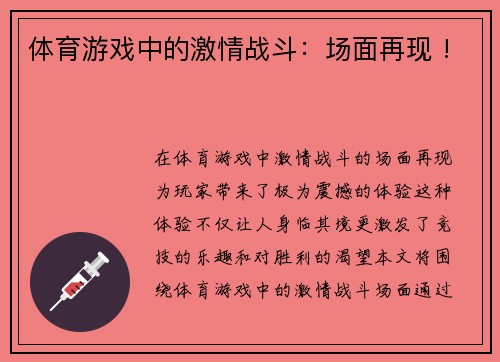 体育游戏中的激情战斗：场面再现！

在体育游戏中激情战斗的场面再现为玩家带来了极为震撼的体验这种体验不仅让人身临其境更激发了竞技的乐趣和对胜利的渴望本文将围绕体育游戏中的激情战斗场面通过